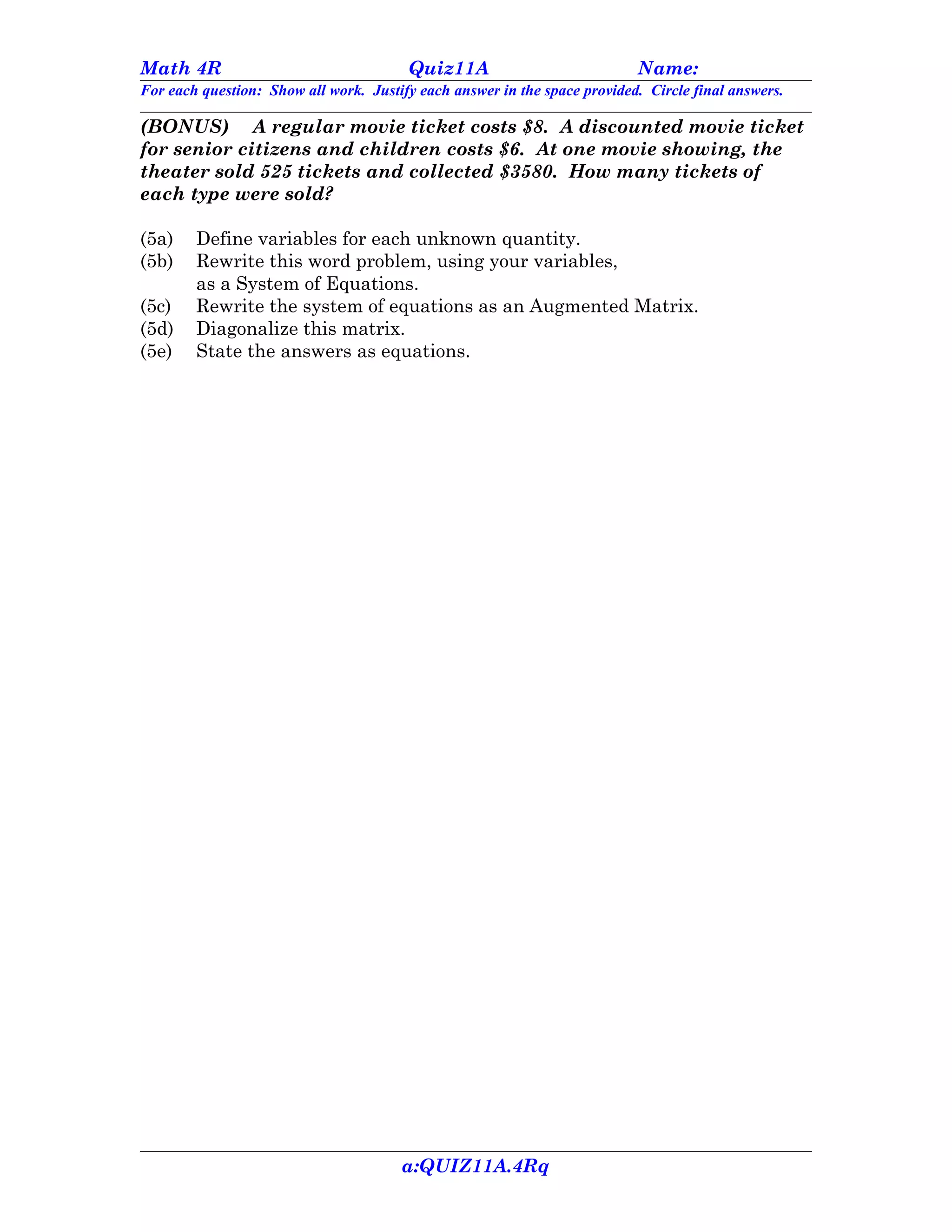 Math 4R Quiz11A Name:

For each question: Show all work. Justify each answer in the space provided. Circle final answers.

(BONUS) A regular movie ticket costs \$8. A discounted movie ticket for senior citizens and children costs \$6. At one movie showing, the theater sold 525 tickets and collected \$3580. How many tickets of each type were sold?

(5a) Define variables for each unknown quantity.
(5b) Rewrite this word problem, using your variables, as a System of Equations.
(5c) Rewrite the system of equations as an Augmented Matrix.
(5d) Diagonalize this matrix.
(5e) State the answers as equations.

a:QUIZ11A.4Rq